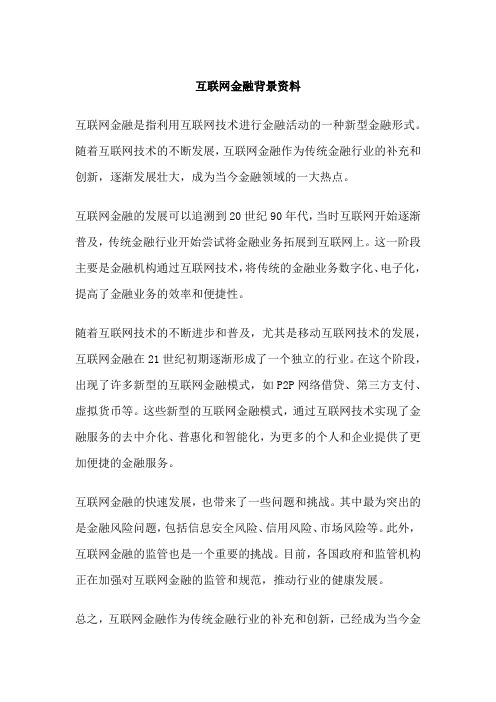 互联网金融背景资料

互联网金融是指利用互联网技术进行金融活动的一种新型金融形式。随着互联网技术的不断发展，互联网金融作为传统金融行业的补充和创新，逐渐发展壮大，成为当今金融领域的一大热点。

互联网金融的发展可以追溯到20世纪90年代，当时互联网开始逐渐普及，传统金融行业开始尝试将金融业务拓展到互联网上。这一阶段主要是金融机构通过互联网技术，将传统的金融业务数字化、电子化，提高了金融业务的效率和便捷性。

随着互联网技术的不断进步和普及，尤其是移动互联网技术的发展，互联网金融在21世纪初期逐渐形成了一个独立的行业。在这个阶段，出现了许多新型的互联网金融模式，如P2P网络借贷、第三方支付、虚拟货币等。这些新型的互联网金融模式，通过互联网技术实现了金融服务的去中介化、普惠化和智能化，为更多的个人和企业提供了更加便捷的金融服务。

互联网金融的快速发展，也带来了一些问题和挑战。其中最为突出的是金融风险问题，包括信息安全风险、信用风险、市场风险等。此外，互联网金融的监管也是一个重要的挑战。目前，各国政府和监管机构正在加强对互联网金融的监管和规范，推动行业的健康发展。

总之，互联网金融作为传统金融行业的补充和创新，已经成为当今金